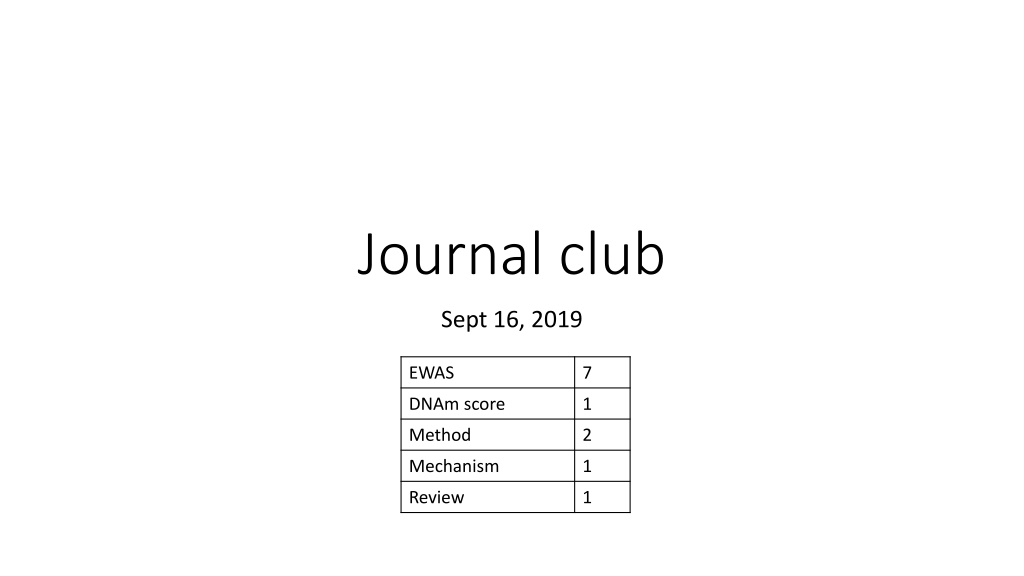 Journal club

Sept 16, 2019

| EWAS | 7 |
|---|---|
| DNAm score | 1 |
| Method | 2 |
| Mechanism | 1 |
| Review | 1 |